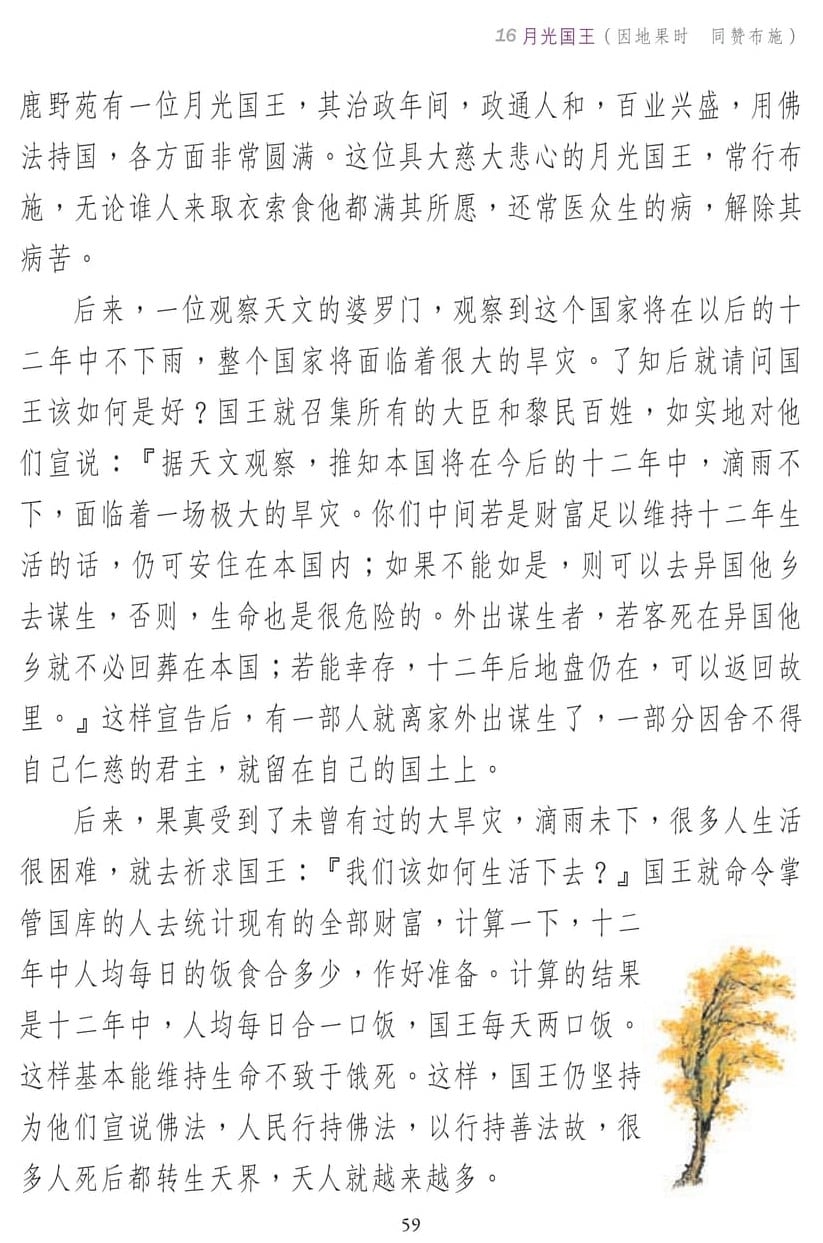 16 月光国王（因地果时　同赞布施）

鹿野苑有一位月光国王，其治政年间，政通人和，百业兴盛，用佛法持国，各方面非常圆满。这位具大慈大悲心的月光国王，常行布施，无论谁人来取衣索食他都满其所愿，还常医众生的病，解除其病苦。

后来，一位观察天文的婆罗门，观察到这个国家将在以后的十二年中不下雨，整个国家将面临着很大的旱灾。了知后就请问国王该如何是好？国王就召集所有的大臣和黎民百姓，如实地对他们宣说：『据天文观察，推知本国将在今后的十二年中，滴雨不下，面临着一场极大的旱灾。你们中间若是财富足以维持十二年生活的话，仍可安住在本国内；如果不能如是，则可以去异国他乡去谋生，否则，生命也是很危险的。外出谋生者，若客死在异国他乡就不必回葬在本国；若能幸存，十二年后地盘仍在，可以返回故里。』这样宣告后，有一部人就离家外出谋生了，一部分因舍不得自己仁慈的君主，就留在自己的国土上。

后来，果真受到了未曾有过的大旱灾，滴雨未下，很多人生活很困难，就去祈求国王：『我们该如何生活下去？』国王就命令掌管国库的人去统计现有的全部财富，计算一下，十二年中人均每日的饭食合多少，作好准备。计算的结果是十二年中，人均每日合一口饭，国王每天两口饭。这样基本能维持生命不致于饿死。这样，国王仍坚持为他们宣说佛法，人民行持佛法，以行持善法故，很多人死后都转生天界，天人就越来越多。

59